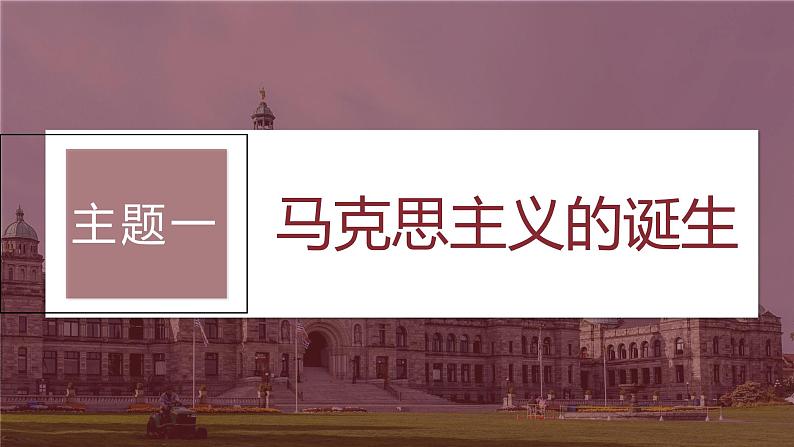 主题一

马克思主义的诞生